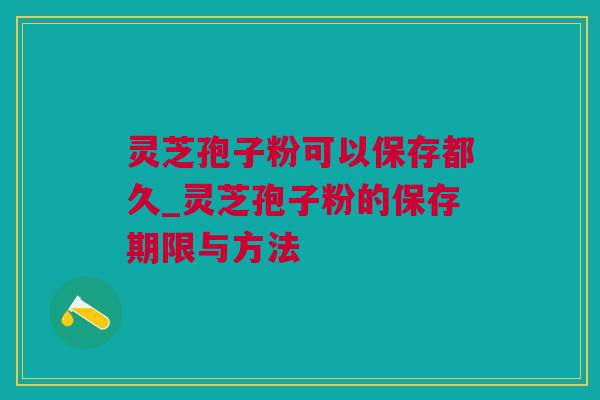 灵芝孢子粉可以保存都久_灵芝孢子粉的保存期限与方法